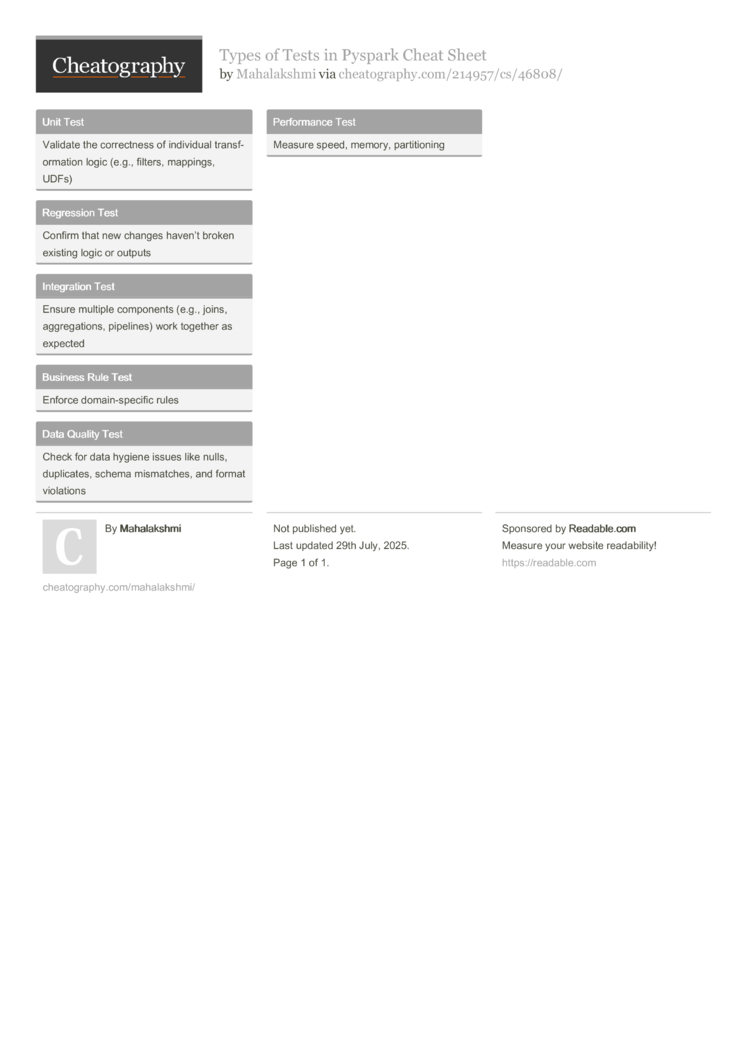 Cheatography

Types of Tests in Pyspark Cheat Sheet
by Mahalakshmi via cheatography.com/214957/cs/46808/

Unit Test

Validate the correctness of individual transformation logic (e.g., filters, mappings, UDFs)

Regression Test

Confirm that new changes haven't broken existing logic or outputs

Integration Test

Ensure multiple components (e.g., joins, aggregations, pipelines) work together as expected

Business Rule Test

Enforce domain-specific rules

Data Quality Test

Check for data hygiene issues like nulls, duplicates, schema mismatches, and format violations

Performance Test

Measure speed, memory, partitioning

C

By Mahalakshmi

cheatography.com/mahalakshmi/

Not published yet.
Last updated 29th July, 2025.
Page 1 of 1.

Sponsored by Readable.com
Measure your website readability!
https://readable.com